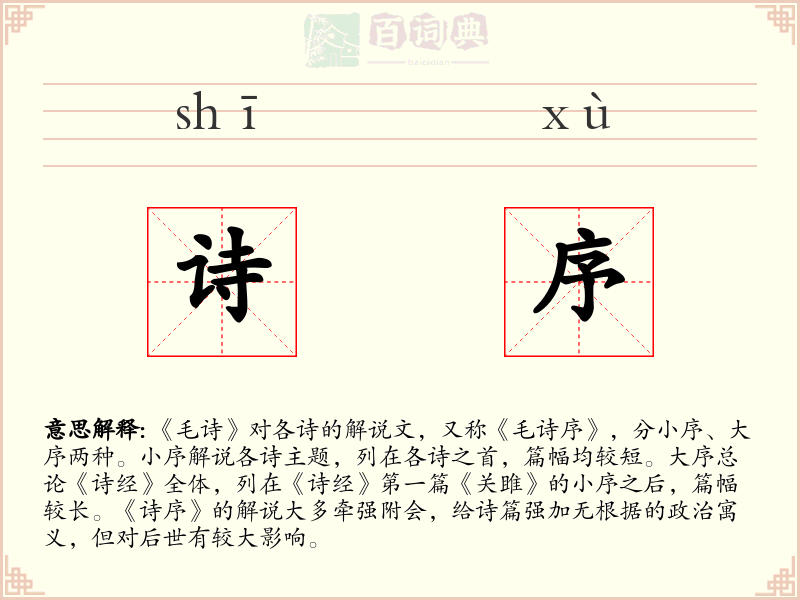 百词典
baicidian

shī xù

诗 序

意思解释:《毛诗》对各诗的解说文，又称《毛诗序》，分小序、大序两种。小序解说各诗主题，列在各诗之首，篇幅均较短。大序总论《诗经》全体，列在《诗经》第一篇《关雎》的小序之后，篇幅较长。《诗序》的解说大多牵强附会，给诗篇强加无根据的政治寓义，但对后世有较大影响。